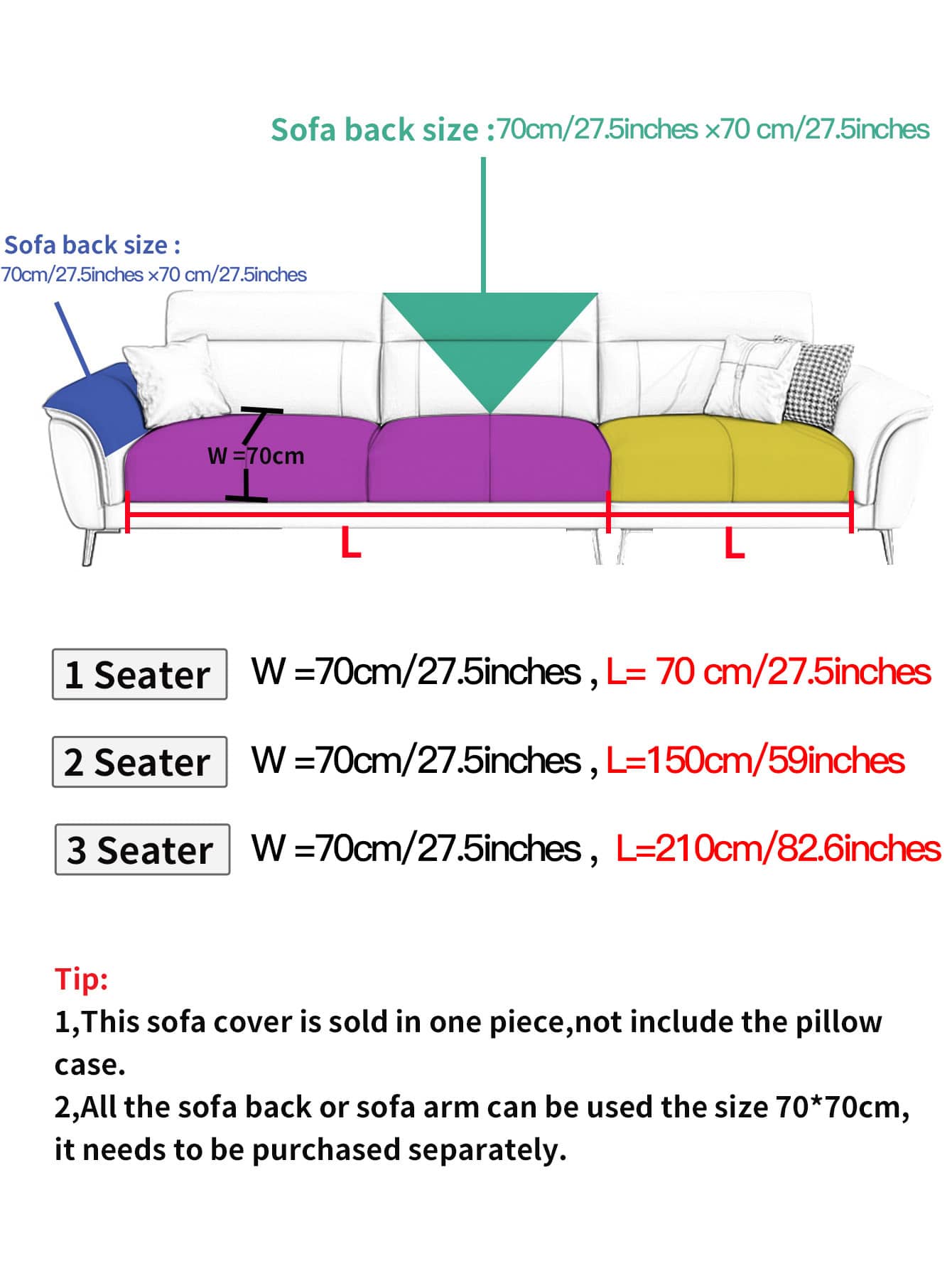 Sofa back size :70cm/27.5inches ×70 cm/27.5inches

Sofa back size :
70cm/27.5inches ×70 cm/27.5inches

W =70cm

L

L

1 Seater W =70cm/27.5inches , L= 70 cm/27.5inches

2 Seater W =70cm/27.5inches , L=150cm/59inches

3 Seater W =70cm/27.5inches , L=210cm/82.6inches

Tip:
1,This sofa cover is sold in one piece,not include the pillow case.
2,All the sofa back or sofa arm can be used the size 70*70cm, it needs to be purchased separately.